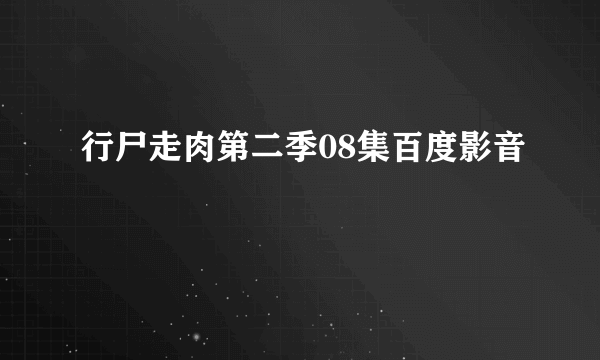 行尸走肉第二季08集百度影音